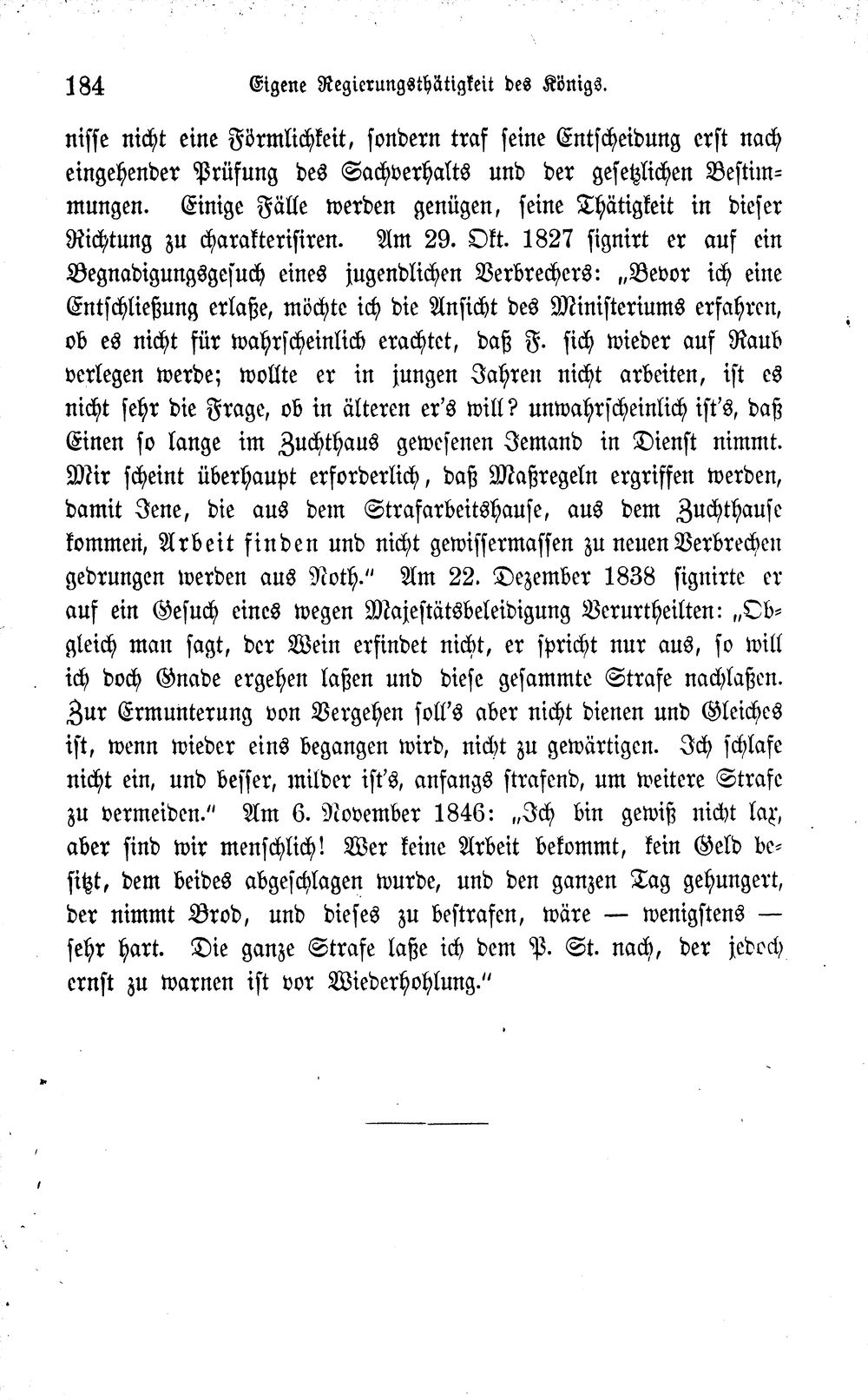 184 Eigene Regierungsthätigkeit des Königs.

nisse nicht eine Förmlichkeit, sondern traf seine Entscheidung erst nach eingehender Prüfung des Sachverhalts und der gesetzlichen Bestimmungen. Einige Fälle werden genügen, seine Thätigkeit in dieser Richtung zu charakterisiren. Am 29. Okt. 1827 signirt er auf ein Begnadigungsgesuch eines jugendlichen Verbrechers: „Bevor ich eine Entschließung erlaße, möchte ich die Ansicht des Ministeriums erfahren, ob es nicht für wahrscheinlich erachtet, daß F. sich wieder auf Raub verlegen werde; wollte er in jungen Jahren nicht arbeiten, ist es nicht sehr die Frage, ob in älteren er's will? unwahrscheinlich ist's, daß Einen so lange im Zuchthaus gewesenen Jemand in Dienst nimmt. Mir scheint überhaupt erforderlich, daß Maßregeln ergriffen werden, damit Jene, die aus dem Strafarbeitshause, aus dem Zuchthause kommen, Arbeit finden und nicht gewissermassen zu neuen Verbrechen gedrungen werden aus Noth." Am 22. Dezember 1838 signirte er auf ein Gesuch eines wegen Majestätsbeleidigung Verurtheilten: „Obgleich man sagt, der Wein erfindet nicht, er spricht nur aus, so will ich doch Gnade ergehen laßen und diese gesammte Strafe nachlaßen. Zur Ermunterung von Vergehen soll's aber nicht dienen und Gleiches ist, wenn wieder eins begangen wird, nicht zu gewärtigen. Ich schlafe nicht ein, und besser, milder ist's, anfangs strafend, um weitere Strafe zu vermeiden." Am 6. November 1846: „Ich bin gewiß nicht lax, aber sind wir menschlich! Wer keine Arbeit bekommt, kein Geld besitzt, dem beides abgeschlagen wurde, und den ganzen Tag gehungert, der nimmt Brod, und dieses zu bestrafen, wäre — wenigstens — sehr hart. Die ganze Strafe laße ich dem P. St. nach, der jedoch ernst zu warnen ist vor Wiederhohlung."